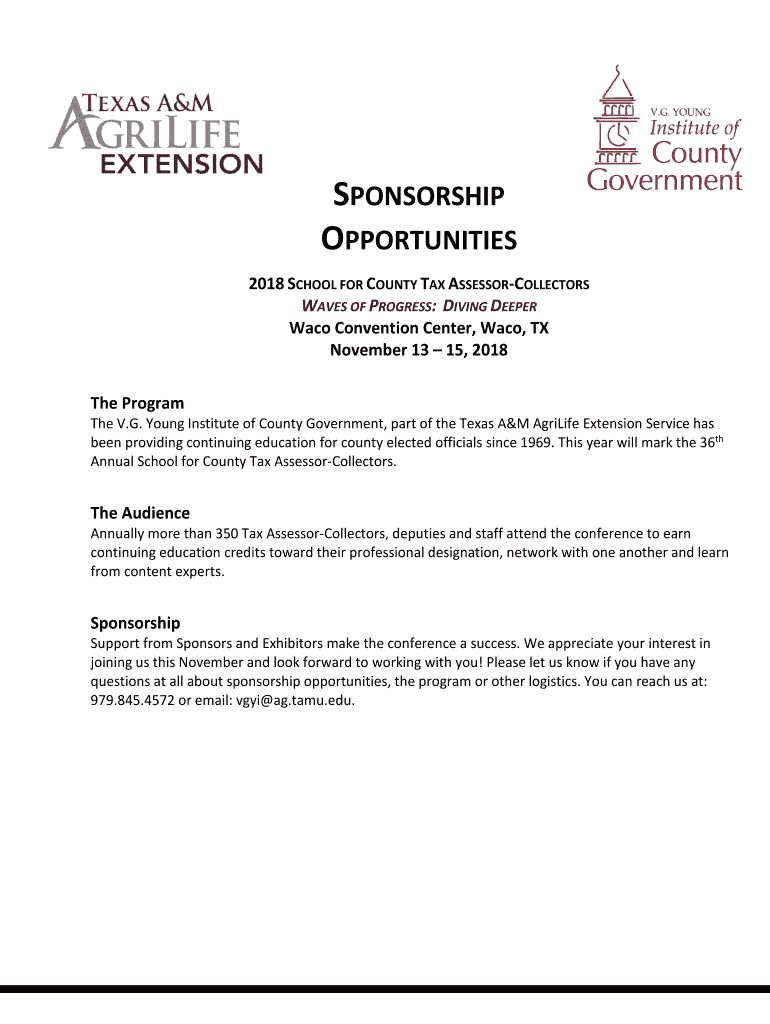 TEXAS A&M AGRILIFE EXTENSION

V.G. YOUNG Institute of County Government

SPONSORSHIP OPPORTUNITIES

2018 SCHOOL FOR COUNTY TAX ASSESSOR-COLLECTORS
WAVES OF PROGRESS: DIVING DEEPER
Waco Convention Center, Waco, TX
November 13 – 15, 2018

The Program
The V.G. Young Institute of County Government, part of the Texas A&M AgriLife Extension Service has been providing continuing education for county elected officials since 1969. This year will mark the 36$^{th}$ Annual School for County Tax Assessor-Collectors.

The Audience
Annually more than 350 Tax Assessor-Collectors, deputies and staff attend the conference to earn continuing education credits toward their professional designation, network with one another and learn from content experts.

Sponsorship
Support from Sponsors and Exhibitors make the conference a success. We appreciate your interest in joining us this November and look forward to working with you! Please let us know if you have any questions at all about sponsorship opportunities, the program or other logistics. You can reach us at: 979.845.4572 or email: vgyi@ag.tamu.edu.